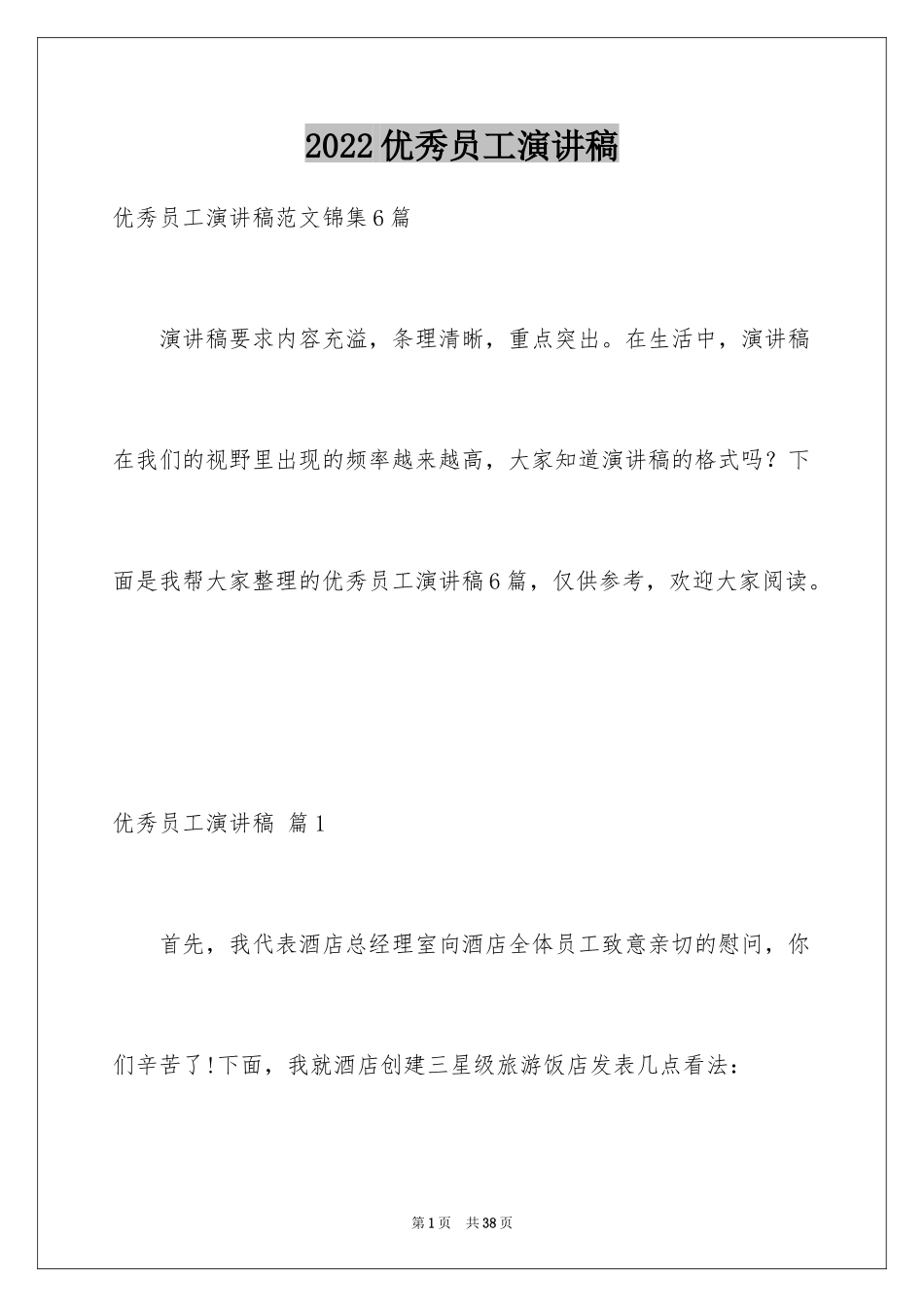 2022优秀员工演讲稿

优秀员工演讲稿范文锦集6篇

演讲稿要求内容充溢，条理清晰，重点突出。在生活中，演讲稿在我们的视野里出现的频率越来越高，大家知道演讲稿的格式吗？下面是我帮大家整理的优秀员工演讲稿6篇，仅供参考，欢迎大家阅读。

优秀员工演讲稿 篇1

首先，我代表酒店总经理室向酒店全体员工致意亲切的慰问，你们辛苦了!下面，我就酒店创建三星级旅游饭店发表几点看法：

第1页 共38页